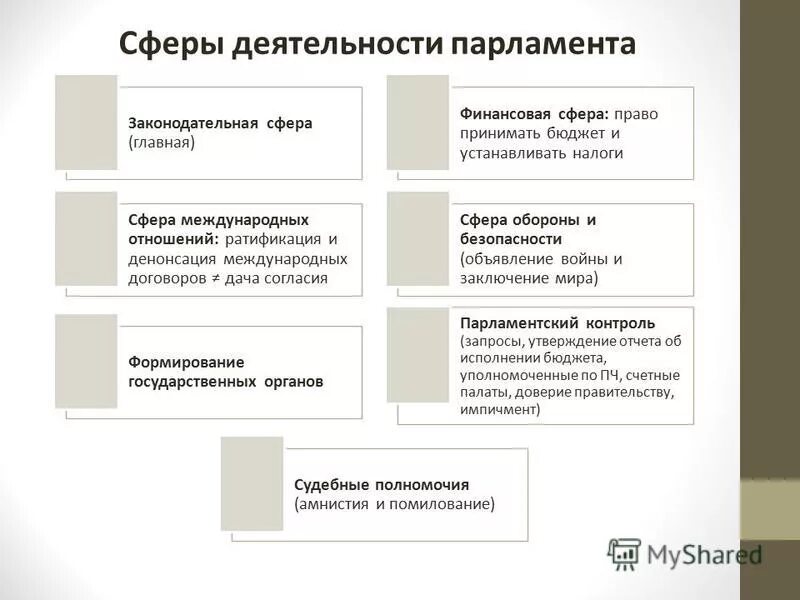 Сферы деятельности парламента

Законодательная сфера (главная)

Сфера международных отношений: ратификация и денонсация международных договоров ≠ дача согласия

Формирование государственных органов

Финансовая сфера: право принимать бюджет и устанавливать налоги

Сфера обороны и безопасности (объявление войны и заключение мира)

Парламентский контроль (запросы, утверждение отчета об исполнении бюджета, уполномоченные по ПЧ, счетные палаты, доверие правительству, импичмент)

Судебные полномочия (амнистия и помилование)

MyShared